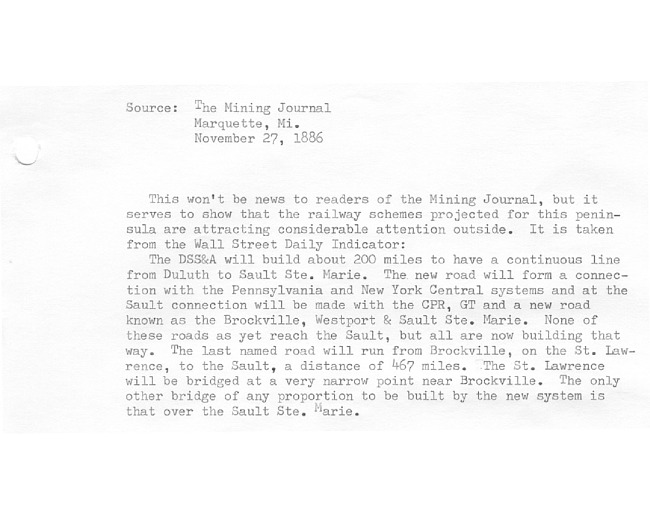 Source: The Mining Journal
Marquette, Mi.
November 27, 1886

This won't be news to readers of the Mining Journal, but it serves to show that the railway schemes projected for this peninsula are attracting considerable attention outside. It is taken from the Wall Street Daily Indicator:

The DSS&A will build about 200 miles to have a continuous line from Duluth to Sault Ste. Marie. The new road will form a connection with the Pennsylvania and New York Central systems and at the Sault connection will be made with the CPR, GT and a new road known as the Brockville, Westport & Sault Ste. Marie. None of these roads as yet reach the Sault, but all are now building that way. The last named road will run from Brockville, on the St. Lawrence, to the Sault, a distance of 467 miles. The St. Lawrence will be bridged at a very narrow point near Brockville. The only other bridge of any proportion to be built by the new system is that over the Sault Ste. Marie.